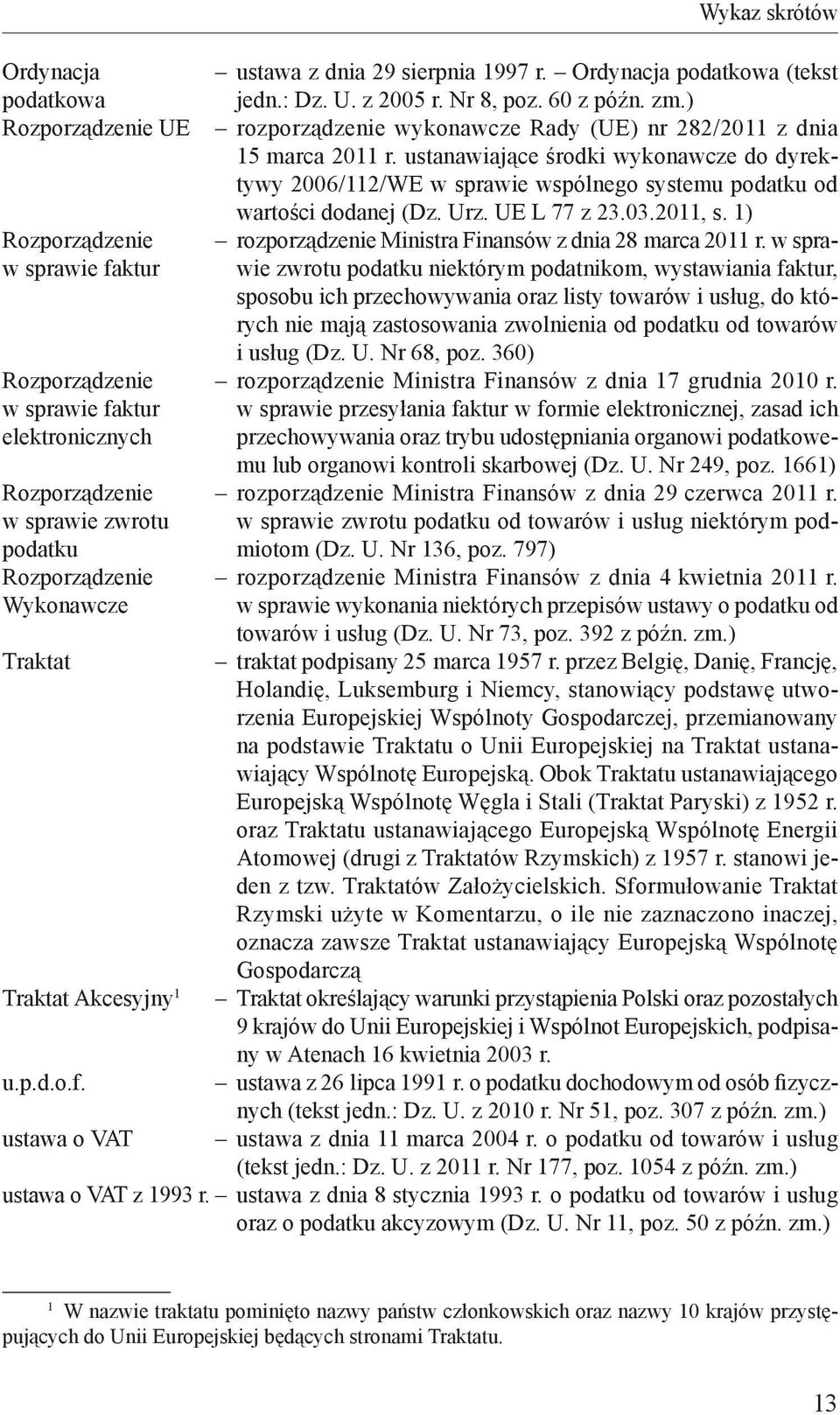 Wykaz skrótów

Ordynacja podatkowa – ustawa z dnia 29 sierpnia 1997 r. – Ordynacja podatkowa (tekst jedn.: Dz. U. z 2005 r. Nr 8, poz. 60 z późn. zm.)

Rozporządzenie UE – rozporządzenie wykonawcze Rady (UE) nr 282/2011 z dnia 15 marca 2011 r. ustanawiające środki wykonawcze do dyrektywy 2006/112/WE w sprawie wspólnego systemu podatku od wartości dodanej (Dz. Urz. UE L 77 z 23.03.2011, s. 1)

Rozporządzenie w sprawie faktur – rozporządzenie Ministra Finansów z dnia 28 marca 2011 r. w sprawie zwrotu podatku niektórym podatnikom, wystawiania faktur, sposobu ich przechowywania oraz listy towarów i usług, do których nie mają zastosowania zwolnienia od podatku od towarów i usług (Dz. U. Nr 68, poz. 360)

Rozporządzenie w sprawie faktur elektronicznych – rozporządzenie Ministra Finansów z dnia 17 grudnia 2010 r. w sprawie przesyłania faktur w formie elektronicznej, zasad ich przechowywania oraz trybu udostępniania organowi podatkowemu lub organowi kontroli skarbowej (Dz. U. Nr 249, poz. 1661)

Rozporządzenie w sprawie zwrotu podatku – rozporządzenie Ministra Finansów z dnia 29 czerwca 2011 r. w sprawie zwrotu podatku od towarów i usług niektórym podmiotom (Dz. U. Nr 136, poz. 797)

Rozporządzenie Wykonawcze – rozporządzenie Ministra Finansów z dnia 4 kwietnia 2011 r. w sprawie wykonania niektórych przepisów ustawy o podatku od towarów i usług (Dz. U. Nr 73, poz. 392 z późn. zm.)

Traktat – traktat podpisany 25 marca 1957 r. przez Belgię, Danię, Francję, Holandię, Luksemburg i Niemcy, stanowiący podstawę utworzenia Europejskiej Wspólnoty Gospodarczej, przemianowany na podstawie Traktatu o Unii Europejskiej na Traktat ustanawiający Wspólnotę Europejską. Obok Traktatu ustanawiającego Europejską Wspólnotę Węgla i Stali (Traktat Paryski) z 1952 r. oraz Traktatu ustanawiającego Europejską Wspólnotę Energii Atomowej (drugi z Traktatów Rzymskich) z 1957 r. stanowi jeden z tzw. Traktatów Założycielskich. Sformułowanie Traktat Rzymski użyte w Komentarzu, o ile nie zaznaczono inaczej, oznacza zawsze Traktat ustanawiający Europejską Wspólnotę Gospodarczą

Traktat Akcesyjny$^1$ – Traktat określający warunki przystąpienia Polski oraz pozostałych 9 krajów do Unii Europejskiej i Wspólnot Europejskich, podpisany w Atenach 16 kwietnia 2003 r.

u.p.d.o.f. – ustawa z 26 lipca 1991 r. o podatku dochodowym od osób fizycznych (tekst jedn.: Dz. U. z 2010 r. Nr 51, poz. 307 z późn. zm.)

ustawa o VAT – ustawa z dnia 11 marca 2004 r. o podatku od towarów i usług (tekst jedn.: Dz. U. z 2011 r. Nr 177, poz. 1054 z późn. zm.)

ustawa o VAT z 1993 r. – ustawa z dnia 8 stycznia 1993 r. o podatku od towarów i usług oraz o podatku akcyzowym (Dz. U. Nr 11, poz. 50 z późn. zm.)

$^1$ W nazwie traktatu pominięto nazwy państw członkowskich oraz nazwy 10 krajów przystępujących do Unii Europejskiej będących stronami Traktatu.

13